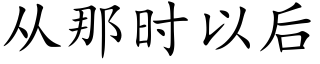 从那时以后